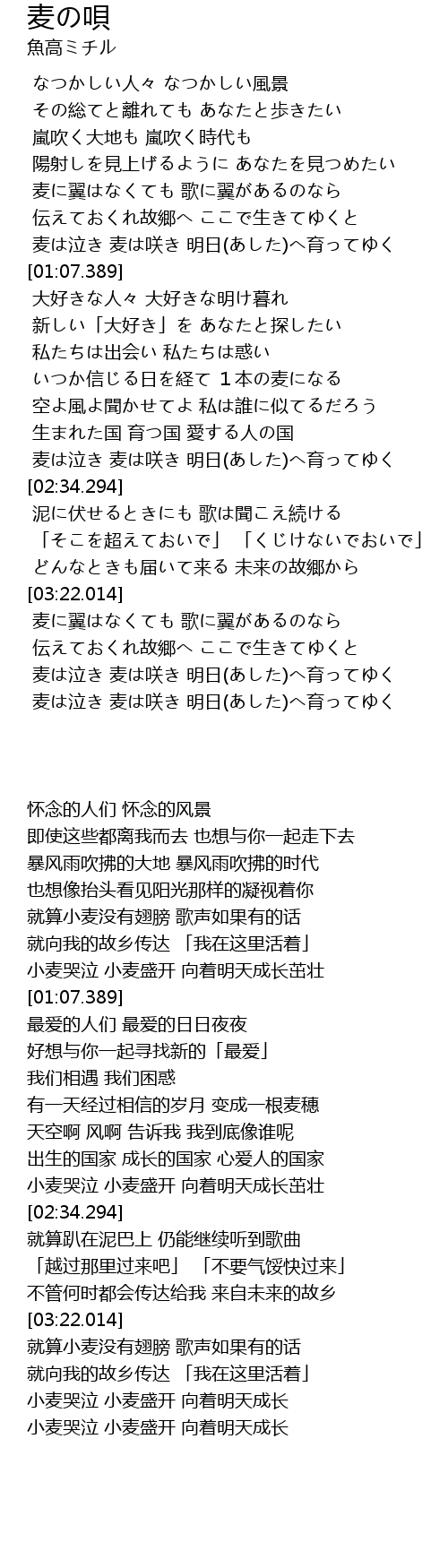 麦の唄
魚高ミチル

なつかしい人々 なつかしい風景
その総てと離れても あなたと歩きたい
嵐吹く大地も 嵐吹く時代も
陽射しを見上げるように あなたを見つめたい
麦に翼はなくても 歌に翼があるのなら
伝えておくれ故郷へ ここで生きてゆくと
麦は泣き 麦は咲き 明日(あした)へ育ってゆく
[01:07.389]
大好きな人々 大好きな明け暮れ
新しい「大好き」を あなたと探したい
私たちは出会い 私たちは惑い
いつか信じる日を経て １本の麦になる
空よ風よ聞かせてよ 私は誰に似てるだろう
生まれた国 育つ国 愛する人の国
麦は泣き 麦は咲き 明日(あした)へ育ってゆく
[02:34.294]
泥に伏せるときにも 歌は聞こえ続ける
「そこを超えておいで」 「くじけないでおいで」
どんなときも届いて来る 未来の故郷から
[03:22.014]
麦に翼はなくても 歌に翼があるのなら
伝えておくれ故郷へ ここで生きてゆくと
麦は泣き 麦は咲き 明日(あした)へ育ってゆく
麦は泣き 麦は咲き 明日(あした)へ育ってゆく

怀念的人们 怀念的风景
即使这些都离我而去 也想与你一起走下去
暴风雨吹拂的大地 暴风雨吹拂的时代
也想像抬头看见阳光那样的凝视着你
就算小麦没有翅膀 歌声如果有的话
就向我的故乡传达 「我在这里活着」
小麦哭泣 小麦盛开 向着明天成长茁壮
[01:07.389]
最爱的人们 最爱的日日夜夜
好想与你一起寻找新的「最爱」
我们相遇 我们困惑
有一天经过相信的岁月 变成一根麦穗
天空啊 风啊 告诉我 我到底像谁呢
出生的国家 成长的国家 心爱人的国家
小麦哭泣 小麦盛开 向着明天成长茁壮
[02:34.294]
就算趴在泥巴上 仍能继续听到歌曲
「越过那里过来吧」 「不要气馁快过来」
不管何时都会传达给我 来自未来的故乡
[03:22.014]
就算小麦没有翅膀 歌声如果有的话
就向我的故乡传达 「我在这里活着」
小麦哭泣 小麦盛开 向着明天成长
小麦哭泣 小麦盛开 向着明天成长